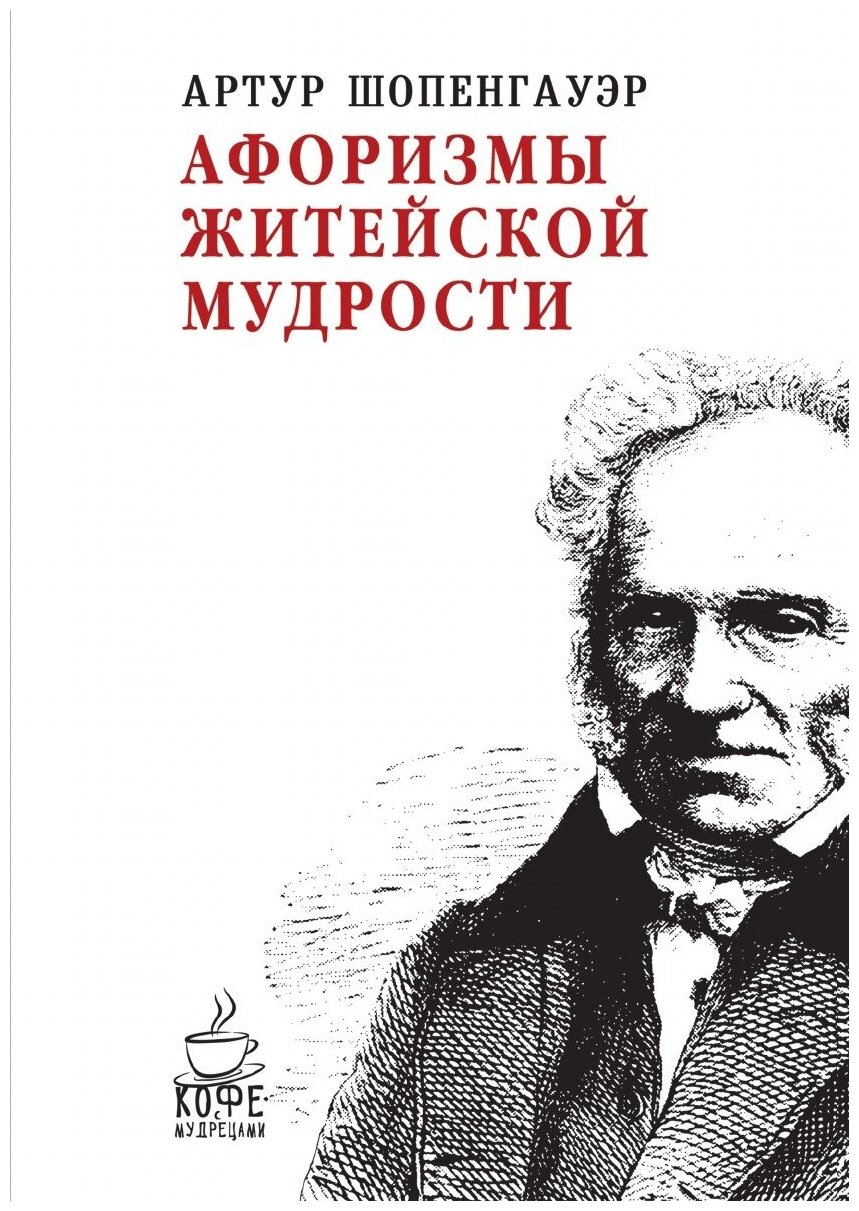 АРТУР ШОПЕНГАУЭР

АФОРИЗМЫ ЖИТЕЙСКОЙ МУДРОСТИ

КОФЕ С МУДРЕЦАМИ